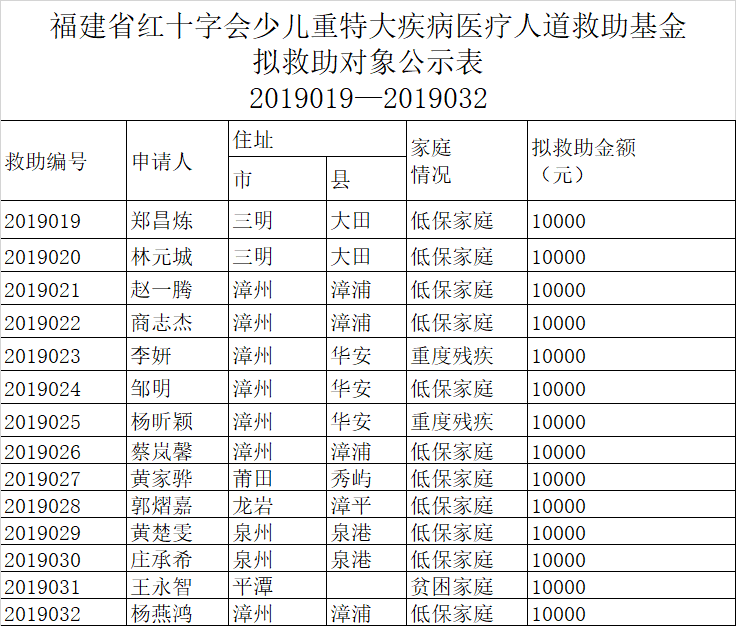 福建省红十字会少儿重特大疾病医疗人道救助基金
拟救助对象公示表
2019019—2019032

| 救助编号 | 申请人 | 住址 市 | 住址 县 | 家庭情况 | 拟救助金额（元） |
|---|---|---|---|---|---|
| 2019019 | 郑昌炼 | 三明 | 大田 | 低保家庭 | 10000 |
| 2019020 | 林元城 | 三明 | 大田 | 低保家庭 | 10000 |
| 2019021 | 赵一腾 | 漳州 | 漳浦 | 低保家庭 | 10000 |
| 2019022 | 商志杰 | 漳州 | 漳浦 | 低保家庭 | 10000 |
| 2019023 | 李妍 | 漳州 | 华安 | 重度残疾 | 10000 |
| 2019024 | 邹明 | 漳州 | 华安 | 低保家庭 | 10000 |
| 2019025 | 杨昕颖 | 漳州 | 华安 | 重度残疾 | 10000 |
| 2019026 | 蔡岚馨 | 漳州 | 漳浦 | 低保家庭 | 10000 |
| 2019027 | 黄家骅 | 莆田 | 秀屿 | 低保家庭 | 10000 |
| 2019028 | 郭熠嘉 | 龙岩 | 漳平 | 低保家庭 | 10000 |
| 2019029 | 黄楚雯 | 泉州 | 泉港 | 低保家庭 | 10000 |
| 2019030 | 庄承希 | 泉州 | 泉港 | 低保家庭 | 10000 |
| 2019031 | 王永智 | 平潭 |  | 贫困家庭 | 10000 |
| 2019032 | 杨燕鸿 | 漳州 | 漳浦 | 低保家庭 | 10000 |